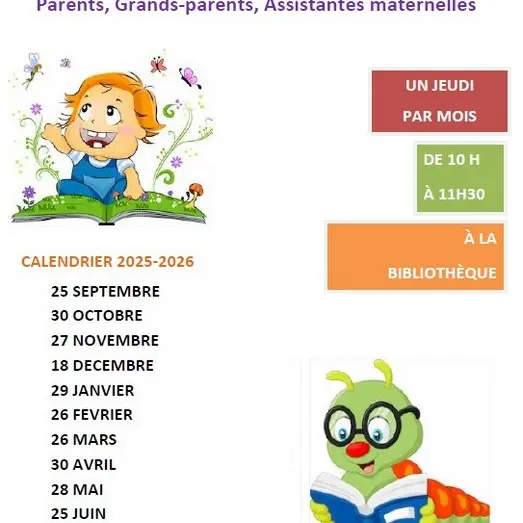 Parents, Grands-parents, Assistantes maternelles

UN JEUDI
PAR MOIS

DE 10 H
À 11H30

À LA
BIBLIOTHÈQUE

CALENDRIER 2025-2026

25 SEPTEMBRE
30 OCTOBRE
27 NOVEMBRE
18 DECEMBRE
29 JANVIER
26 FEVRIER
26 MARS
30 AVRIL
28 MAI
25 JUIN